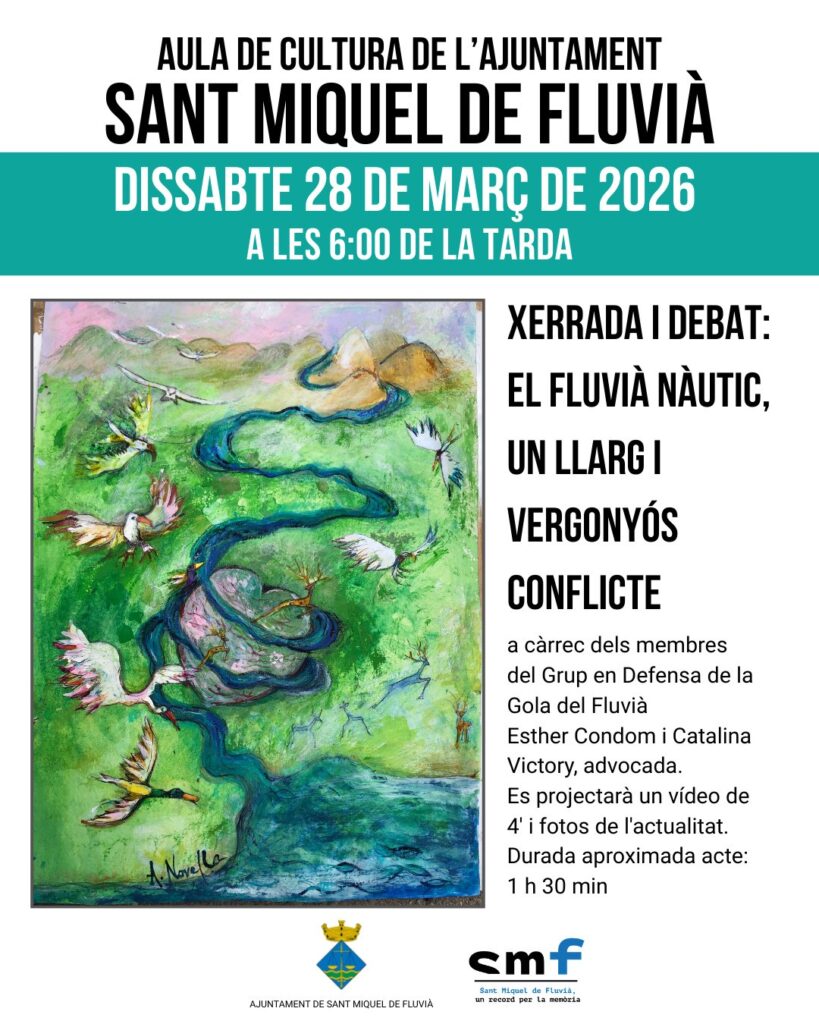 AULA DE CULTURA DE L'AJUNTAMENT
SANT MIQUEL DE FLUVIÀ

DISSABTE 28 DE MARÇ DE 2026
A LES 6:00 DE LA TARDA

A. Novella

XERRADA I DEBAT: EL FLUVIÀ NÀUTIC, UN LLARG I VERGONYÓS CONFLICTE

a càrrec dels membres del Grup en Defensa de la Gola del Fluvià Esther Condom i Catalina Victory, advocada. Es projectarà un vídeo de 4' i fotos de l'actualitat. Durada aproximada acte: 1 h 30 min

AJUNTAMENT DE SANT MIQUEL DE FLUVIÀ

smf
Sant Miquel de Fluvià,
un record per la memòria